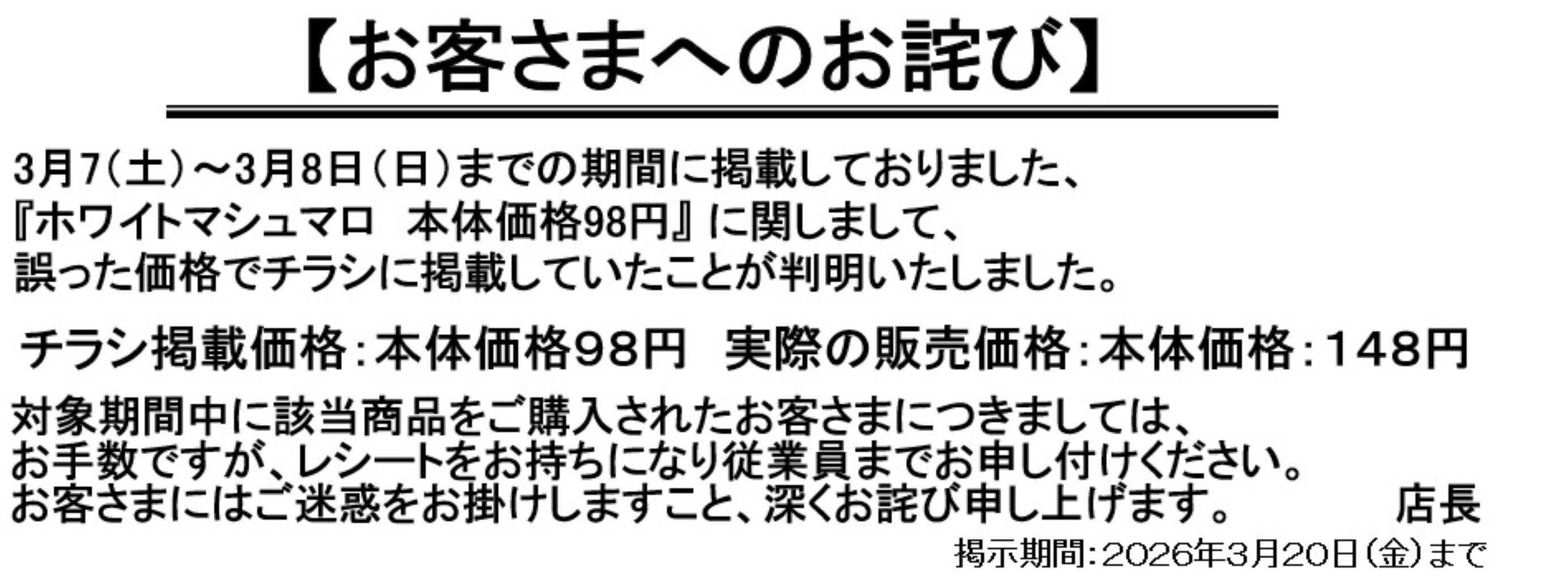 【お客さまへのお詫び】

3月7（土）～3月8日（日）までの期間に掲載しておりました、
『ホワイトマシュマロ　本体価格98円』に関しまして、
誤った価格でチラシに掲載していたことが判明いたしました。

チラシ掲載価格：本体価格98円　実際の販売価格：本体価格：148円

対象期間中に該当商品をご購入されたお客さまにつきましては、
お手数ですが、レシートをお持ちになり従業員までお申し付けください。
お客さまにはご迷惑をお掛けしますこと、深くお詫び申し上げます。　店長

掲示期間：2026年3月20日（金）まで